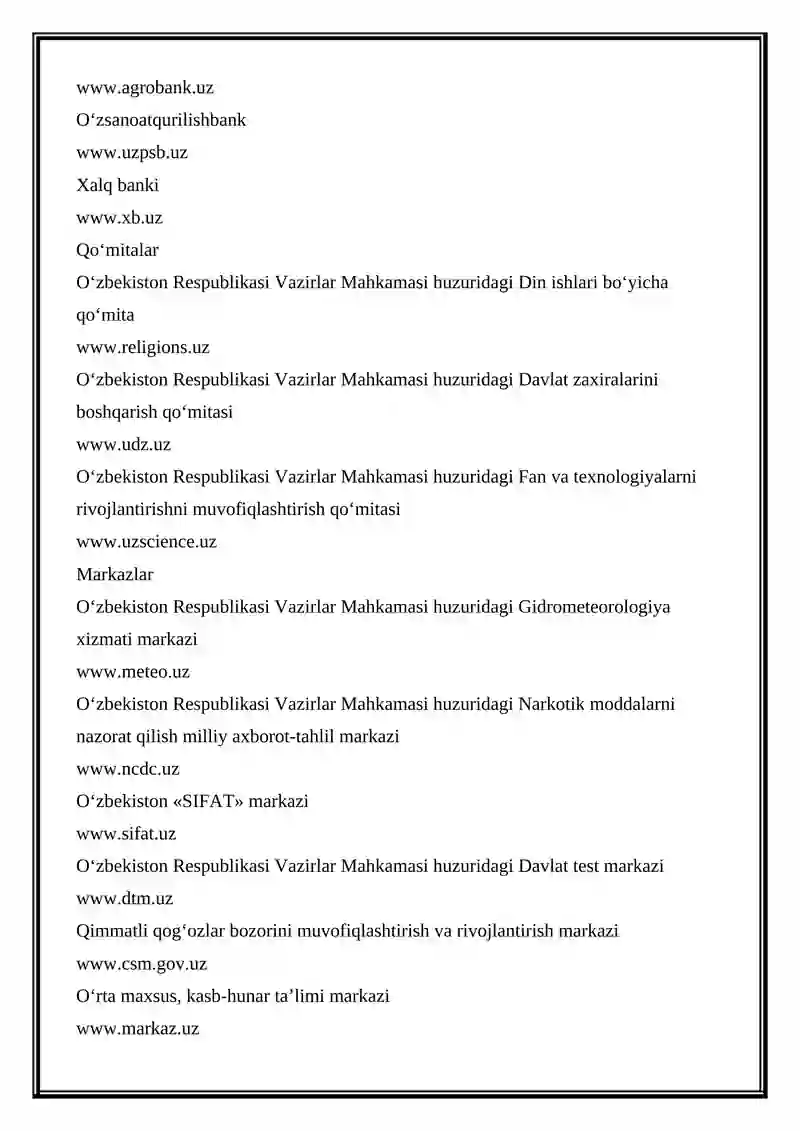 www.agrobank.uz
O'zsanoatqurilishbank
www.uzpsb.uz
Xalq banki
www.xb.uz
Qo'mitalar
O'zbekiston Respublikasi Vazirlar Mahkamasi huzuridagi Din ishlari bo'yicha qo'mita
www.religions.uz
O'zbekiston Respublikasi Vazirlar Mahkamasi huzuridagi Davlat zaxiralarini boshqarish qo'mitasi
www.udz.uz
O'zbekiston Respublikasi Vazirlar Mahkamasi huzuridagi Fan va texnologiyalarni rivojlantirishni muvofiqlashtirish qo'mitasi
www.uzscience.uz
Markazlar
O'zbekiston Respublikasi Vazirlar Mahkamasi huzuridagi Gidrometeorologiya xizmati markazi
www.meteo.uz
O'zbekiston Respublikasi Vazirlar Mahkamasi huzuridagi Narkotik moddalarni nazorat qilish milliy axborot-tahlil markazi
www.ncdc.uz
O'zbekiston «SIFAT» markazi
www.sifat.uz
O'zbekiston Respublikasi Vazirlar Mahkamasi huzuridagi Davlat test markazi
www.dtm.uz
Qimmatli qog'ozlar bozorini muvofiqlashtirish va rivojlantirish markazi
www.csm.gov.uz
O'rta maxsus, kasb-hunar ta'limi markazi
www.markaz.uz